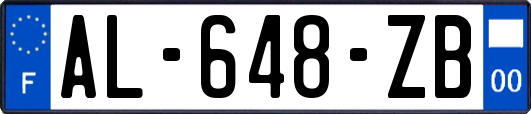 F

AL-648-ZB

00